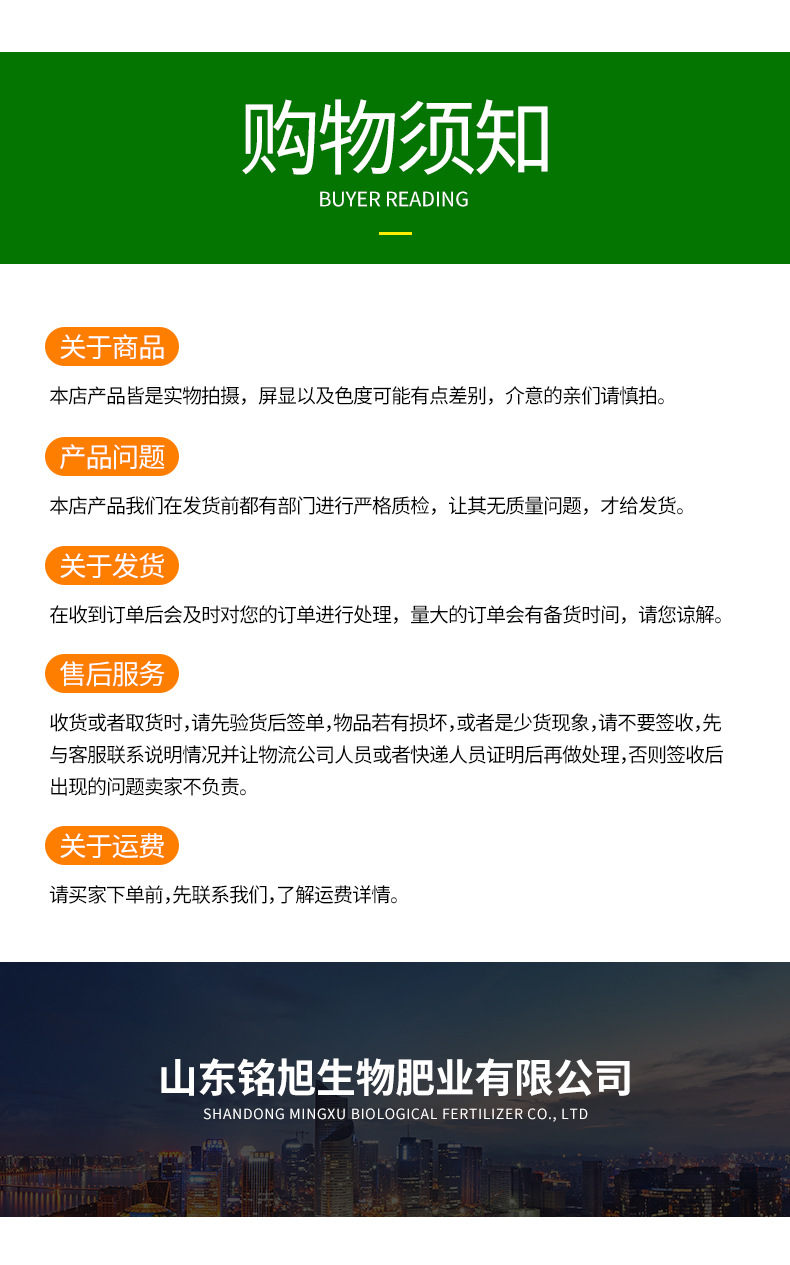 购物须知
BUYER READING

关于商品

本店产品皆是实物拍摄，屏显以及色度可能有点差别，介意的亲们请慎拍。

产品问题

本店产品我们在发货前都有部门进行严格质检，让其无质量问题，才给发货。

关于发货

在收到订单后会及时对您的订单进行处理，量大的订单会有备货时间，请您谅解。

售后服务

收货或者取货时，请先验货后签单，物品若有损坏，或者是少货现象，请不要签收，先与客服联系说明情况并让物流公司人员或者快递人员证明后再做处理，否则签收后出现的问题卖家不负责。

关于运费

请买家下单前，先联系我们，了解运费详情。

山东铭旭生物肥业有限公司
SHANDONG MINGXU BIOLOGICAL FERTILIZER CO., LTD